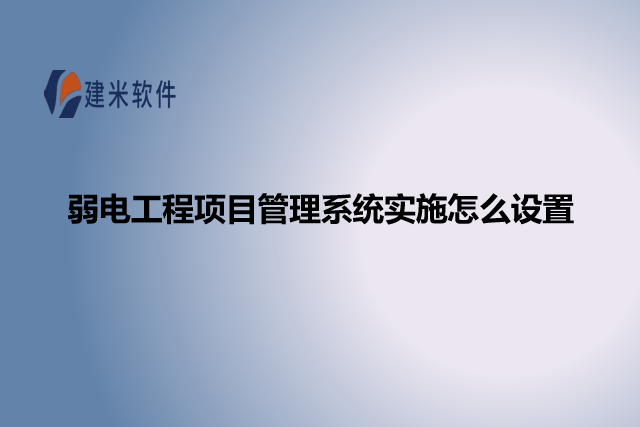 建米软件

弱电工程项目管理系统实施怎么设置